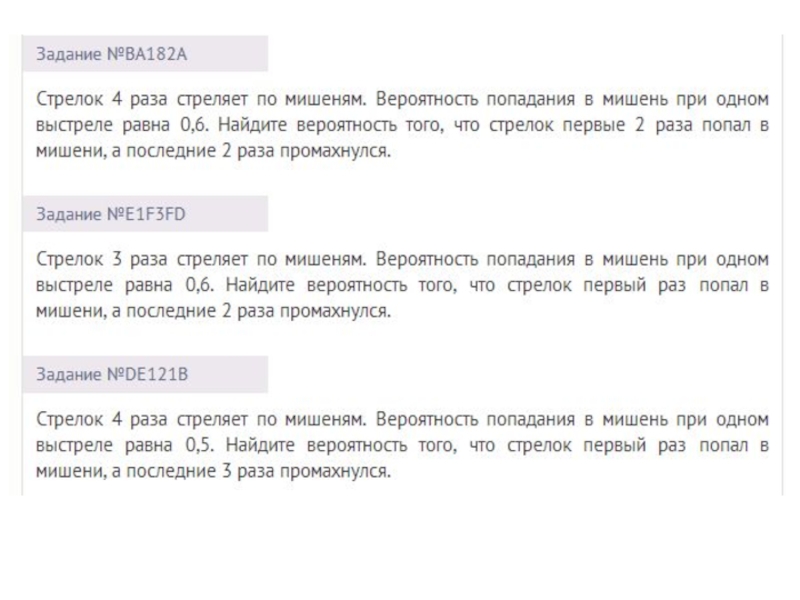 Задание №BA182A

Стрелок 4 раза стреляет по мишеням. Вероятность попадания в мишень при одном выстреле равна 0,6. Найдите вероятность того, что стрелок первые 2 раза попал в мишени, а последние 2 раза промахнулся.

Задание №E1F3FD

Стрелок 3 раза стреляет по мишеням. Вероятность попадания в мишень при одном выстреле равна 0,6. Найдите вероятность того, что стрелок первый раз попал в мишени, а последние 2 раза промахнулся.

Задание №DE121B

Стрелок 4 раза стреляет по мишеням. Вероятность попадания в мишень при одном выстреле равна 0,5. Найдите вероятность того, что стрелок первый раз попал в мишени, а последние 3 раза промахнулся.